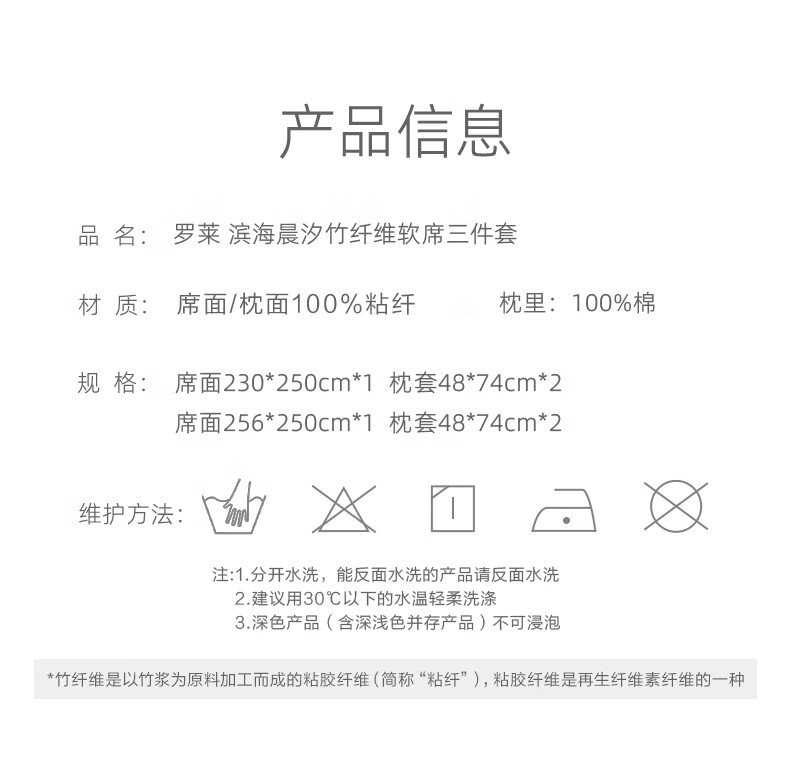 产品信息

品 名: 罗莱 滨海晨汐竹纤维软席三件套

材 质: 席面/枕面100%粘纤 枕里:100%棉

规 格: 席面230*250cm*1 枕套48*74cm*2
席面256*250cm*1 枕套48*74cm*2

维护方法:

注:1.分开水洗,能反面水洗的产品请反面水洗
2.建议用30℃以下的水温轻柔洗涤
3.深色产品(含深浅色并存产品)不可浸泡

*竹纤维是以竹浆为原料加工而成的粘胶纤维(简称“粘纤”),粘胶纤维是再生纤维素纤维的一种